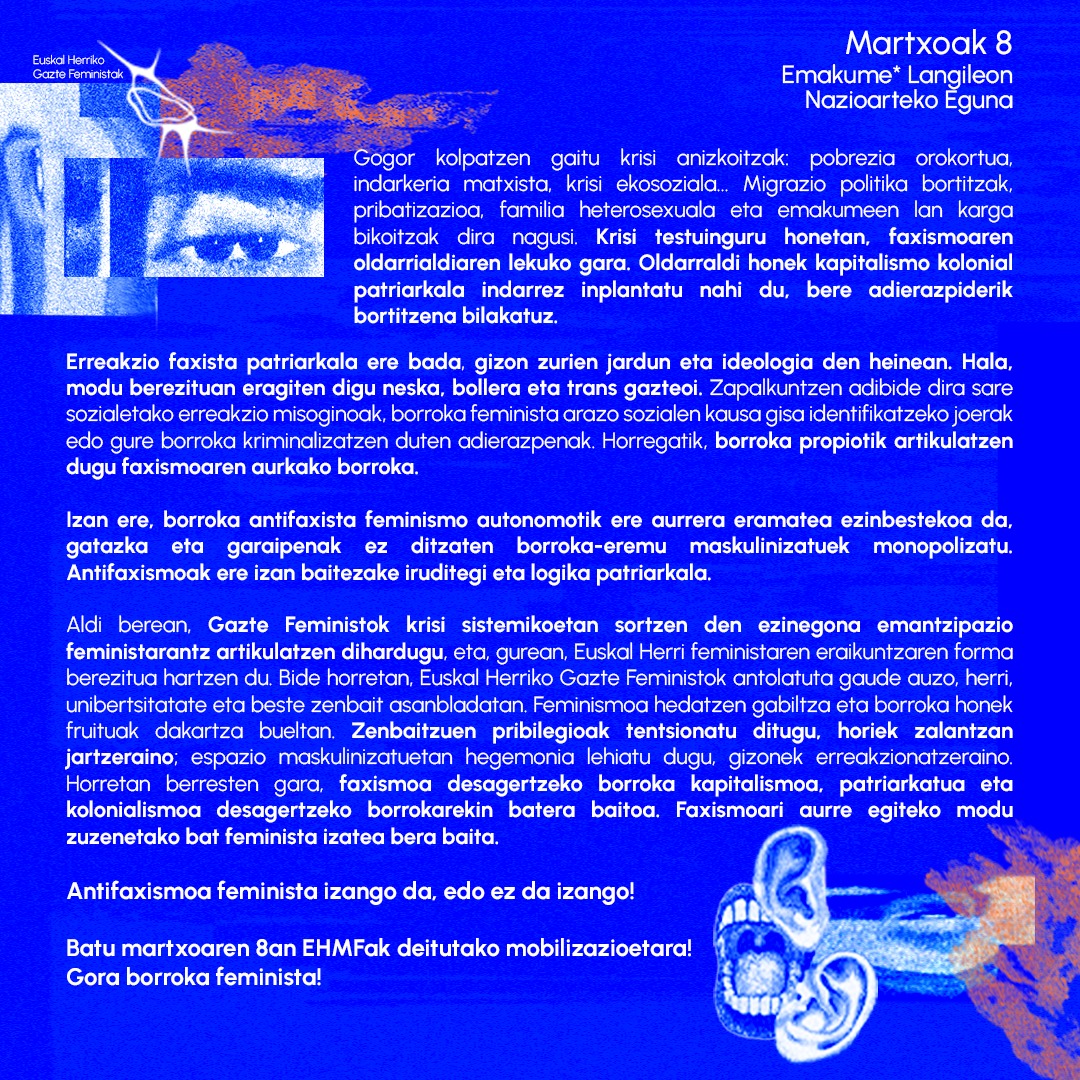 Euskal Herriko Gazte Feministak

Martxoak 8
Emakume* Langileon Nazioarteko Eguna

Gogor kolpatzen gaitu krisi anizkoitzak: pobrezia orokortua, indarkeria matxista, krisi ekosoziala... Migrazio politika bortitzak, pribatizazioa, familia heterosexuala eta emakumeen lan karga bikoitzak dira nagusi. Krisi testuinguru honetan, faxismoaren oldarrialdiaren lekuko gara. Oldarraldi honek kapitalismo kolonial patriarkala indarrez inplantatu nahi du, bere adierazpiderik bortitzena bilakatuz.

Erreakzio faxista patriarkala ere bada, gizon zurien jardun eta ideologia den heinean. Hala, modu berezituan eragiten digu neska, bollera eta trans gazteoi. Zapalkuntzen adibide dira sare sozialetako erreakzio misoginoak, borroka feminista arazo sozialen kausa gisa identifikatzeko joerak edo gure borroka kriminalizatzen duten adierazpenak. Horregatik, borroka propiotik artikulatzen dugu faxismoaren aurkako borroka.

Izan ere, borroka antifaxista feminismo autonomotik ere aurrera eramatea ezinbestekoa da, gatazka eta garaipenak ez ditzaten borroka-eremu maskulinizatuek monopolizatu. Antifaxismoak ere izan baitezake iruditegi eta logika patriarkala.

Aldi berean, Gazte Feministok krisi sistemikoetan sortzen den ezinegona emantzipazio feministarantz artikulatzen dihardugu, eta, gurean, Euskal Herri feministaren eraikuntzaren forma berezitua hartzen du. Bide horretan, Euskal Herriko Gazte Feministok antolatuta gaude auzo, herri, unibertsitatate eta beste zenbait asanbladatan. Feminismoa hedatzen gabiltza eta borroka honek fruituak dakartza bueltan. Zenbaitzuen pribilegioak tentsionatu ditugu, horiek zalantzan jartzeraino; espazio maskulinizatuetan hegemonia lehiatu dugu, gizonek erreakzionatzeraino. Horretan berresten gara, faxismoa desagertzeko borroka kapitalismoa, patriarkatua eta kolonialismoa desagertzeko borrokarekin batera baitoa. Faxismoari aurre egiteko modu zuzenetako bat feminista izatea bera baita.

Antifaxismoa feminista izango da, edo ez da izango!

Batu martxoaren 8an EHMFak deitutako mobilizazioetara!
Gora borroka feminista!